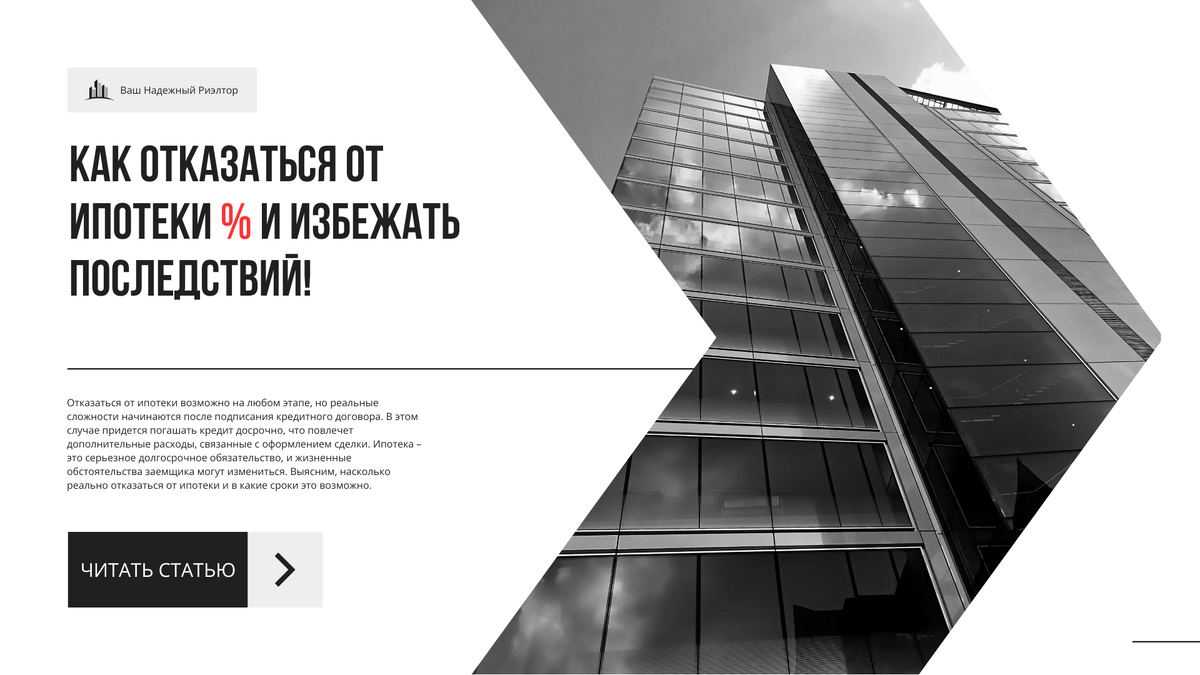 Ваш Надежный Риэлтор

КАК ОТКАЗАТЬСЯ ОТ ИПОТЕКИ % И ИЗБЕЖАТЬ ПОСЛЕДСТВИЙ!

Отказаться от ипотеки возможно на любом этапе, но реальные сложности начинаются после подписания кредитного договора. В этом случае придется погашать кредит досрочно, что повлечет дополнительные расходы, связанные с оформлением сделки. Ипотека – это серьезное долгосрочное обязательство, и жизненные обстоятельства заемщика могут измениться. Выясним, насколько реально отказаться от ипотеки и в какие сроки это возможно.

ЧИТАТЬ СТАТЬЮ